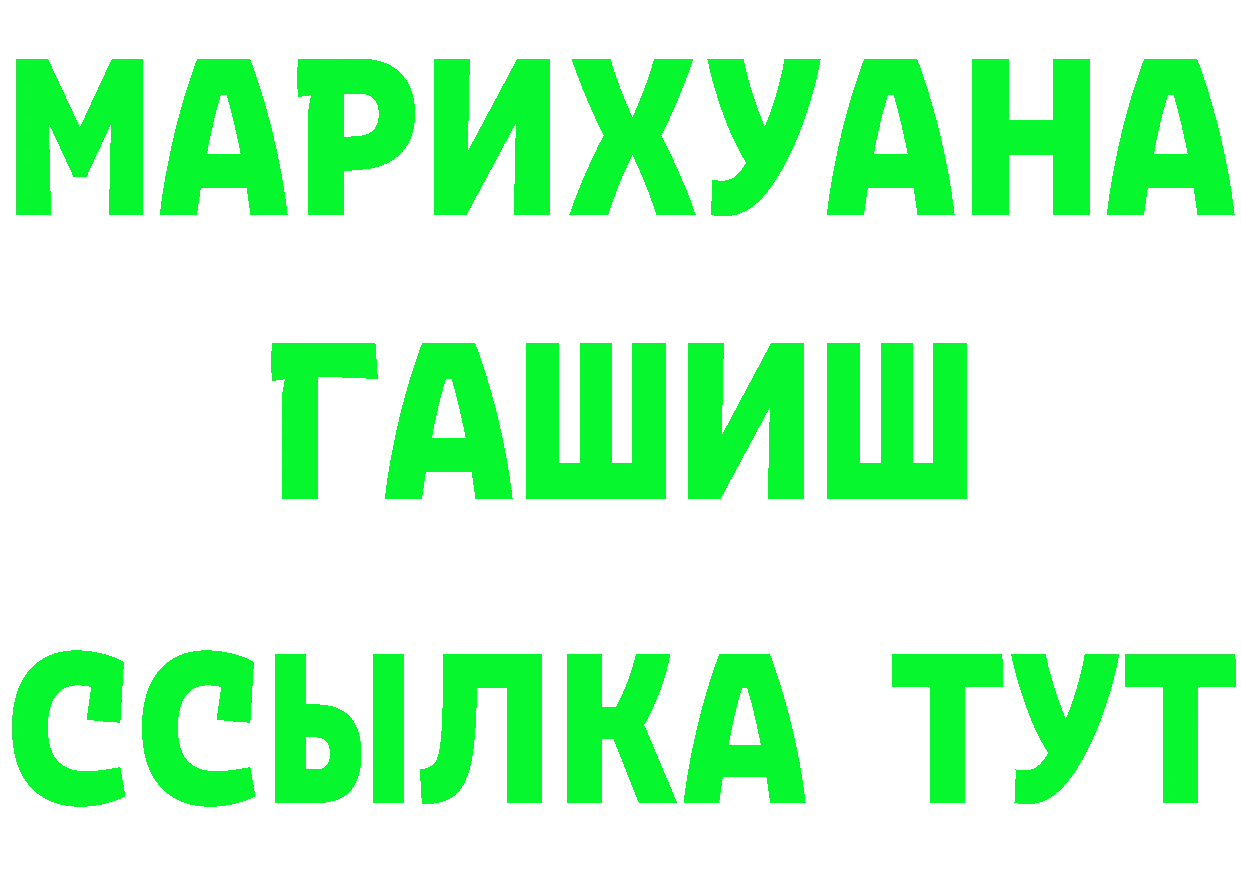 МАРИХУАНА
ГАШИШ
ССЫЛКА ТУТ